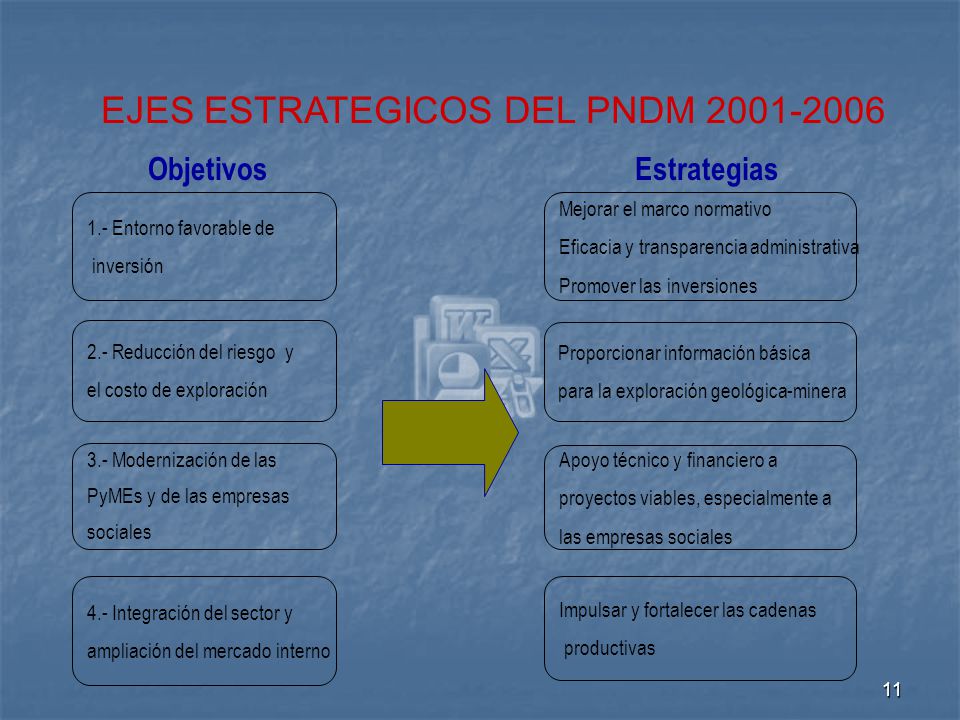 EJES ESTRATEGICOS DEL PNDM 2001-2006

Objetivos

1.- Entorno favorable de inversión

2.- Reducción del riesgo y el costo de exploración

3.- Modernización de las PyMEs y de las empresas sociales

4.- Integración del sector y ampliación del mercado interno

Estrategias

Mejorar el marco normativo

Eficacia y transparencia administrativa

Promover las inversiones

Proporcionar información básica para la exploración geológica-minera

Apoyo técnico y financiero a proyectos viables, especialmente a las empresas sociales

Impulsar y fortalecer las cadenas productivas

11